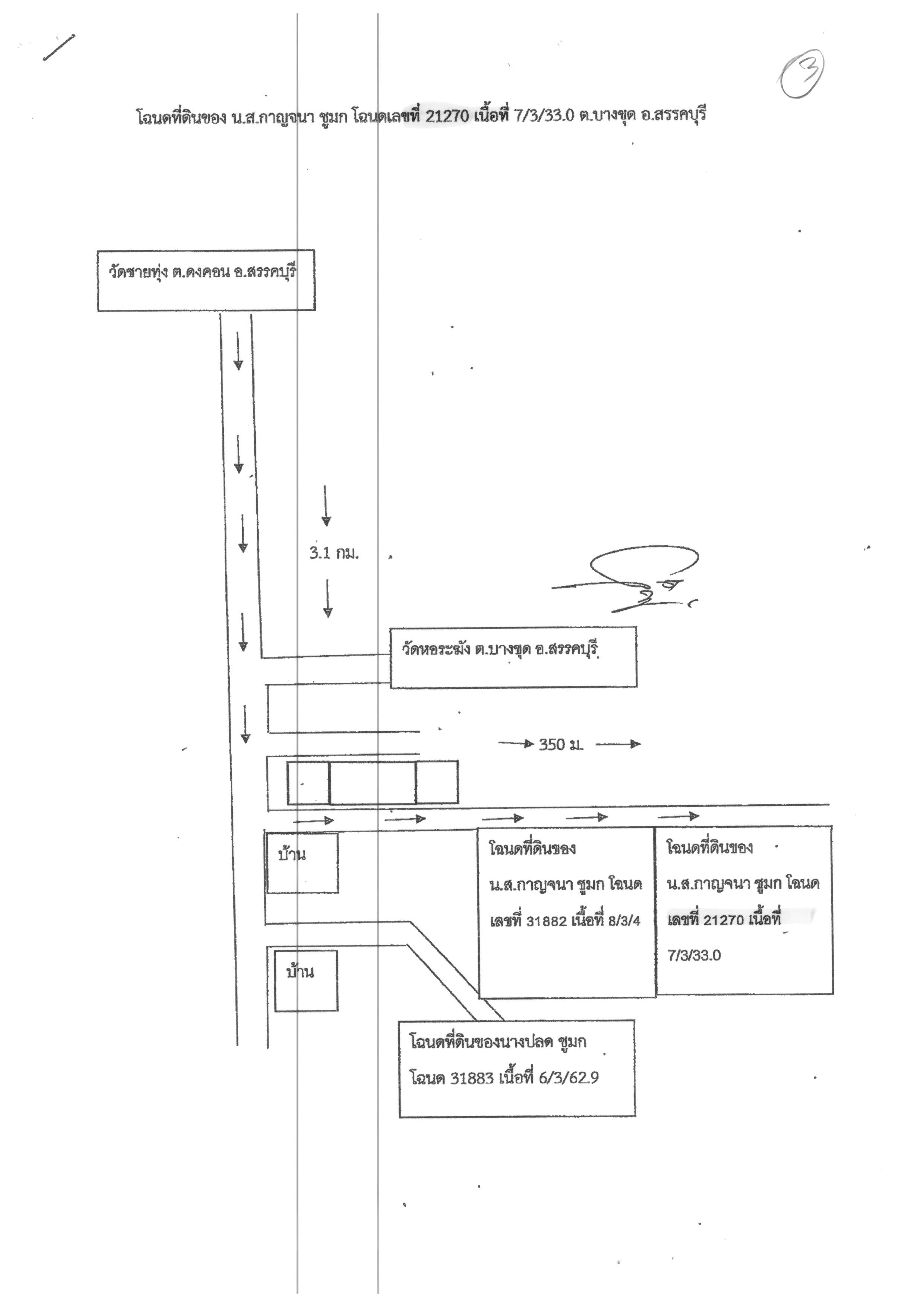 3

โฉนดที่ดินของ น.ส.กาญจนา ชูมก โฉนดเลขที่ 21270 เนื้อที่ 7/3/33.0 ต.บางขุด อ.สรรคบุรี

วัดชายทุ่ง ต.ดงคอน อ.สรรคบุรี

3.1 กม.

วัดหอระฆัง ต.บางขุด อ.สรรคบุรี

350 ม.

บ้าน

บ้าน

โฉนดที่ดินของ น.ส.กาญจนา ชูมก โฉนด เลขที่ 31882 เนื้อที่ 8/3/4

โฉนดที่ดินของ น.ส.กาญจนา ชูมก โฉนด เลขที่ 21270 เนื้อที่ 7/3/33.0

โฉนดที่ดินของนางปลด ชูมก โฉนด 31883 เนื้อที่ 6/3/62.9